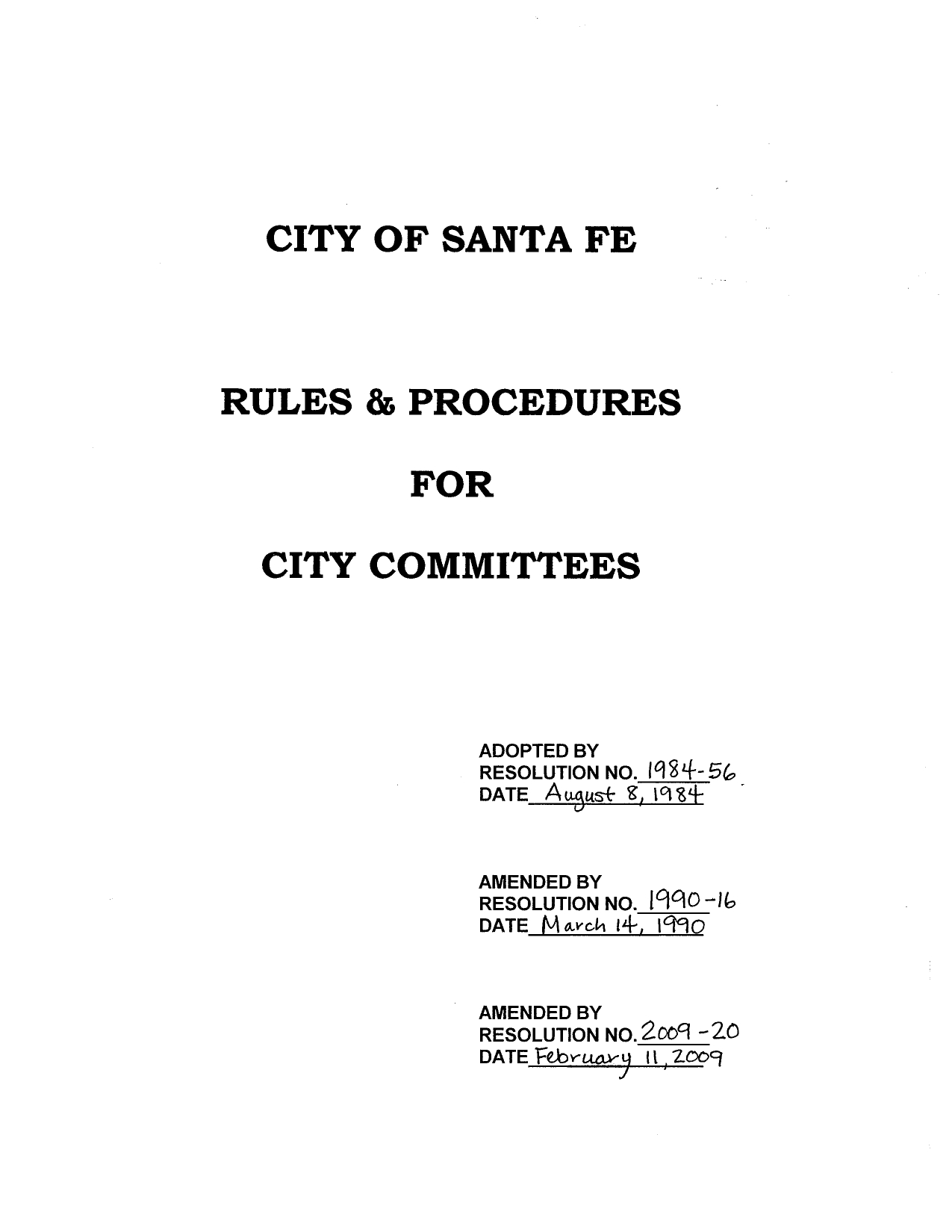 CITY OF SANTA FE

RULES & PROCEDURES

FOR

CITY COMMITTEES

ADOPTED BY
RESOLUTION NO. 1984-56
DATE August 8, 1984

AMENDED BY
RESOLUTION NO. 1990-16
DATE March 14, 1990

AMENDED BY
RESOLUTION NO. 2009-20
DATE February 11, 2009